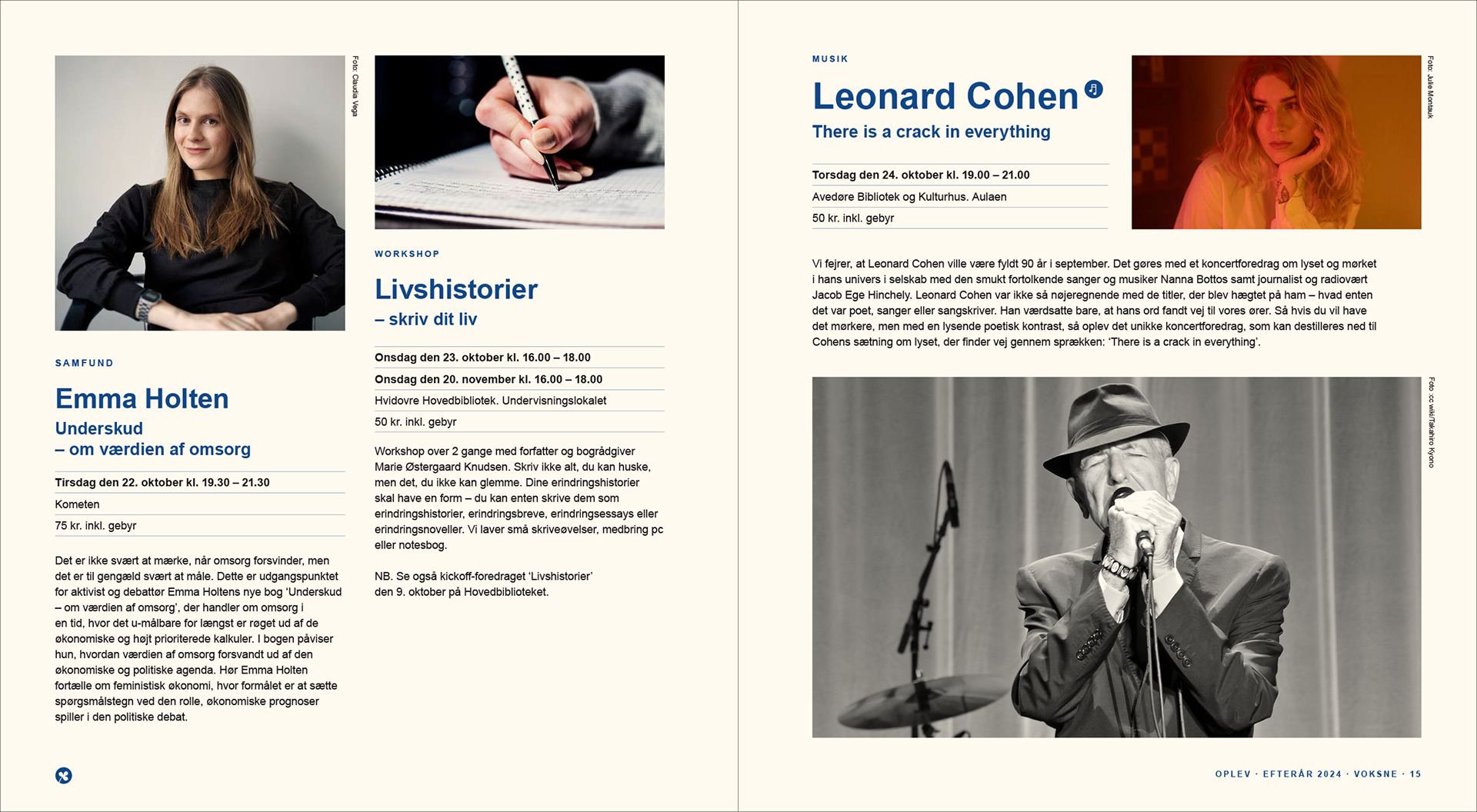 Foto: Claudia Vega

SAMFUND

Emma Holten

Underskud
– om værdien af omsorg

Tirsdag den 22. oktober kl. 19.30 – 21.30

Kometen

75 kr. inkl. gebyr

Det er ikke svært at mærke, når omsorg forsvinder, men det er til gengæld svært at måle. Dette er udgangspunktet for aktivist og debattør Emma Holtens nye bog 'Underskud – om værdien af omsorg', der handler om omsorg i en tid, hvor det u-målbare for længst er røget ud af de økonomiske og højt prioriterede kalkuler. I bogen påviser hun, hvordan værdien af omsorg forsvandt ud af den økonomiske og politiske agenda. Hør Emma Holten fortælle om feministisk økonomi, hvor formålet er at sætte spørgsmålstegn ved den rolle, økonomiske prognoser spiller i den politiske debat.

WORKSHOP

Livshistorier
– skriv dit liv

Onsdag den 23. oktober kl. 16.00 – 18.00

Onsdag den 20. november kl. 16.00 – 18.00

Hvidovre Hovedbibliotek. Undervisningslokalet

50 kr. inkl. gebyr

Workshop over 2 gange med forfatter og bogrådgiver Marie Østergaard Knudsen. Skriv ikke alt, du kan huske, men det, du ikke kan glemme. Dine erindringshistorier skal have en form – du kan enten skrive dem som erindringshistorier, erindringsbreve, erindringsessays eller erindringsnoveller. Vi laver små skriveøvelser, medbring pc eller notesbog.

NB. Se også kickoff-foredraget 'Livshistorier' den 9. oktober på Hovedbiblioteket.

MUSIK

Leonard Cohen

There is a crack in everything

Torsdag den 24. oktober kl. 19.00 – 21.00

Avedøre Bibliotek og Kulturhus. Aulaen

50 kr. inkl. gebyr

Foto: Julie Montauk

Vi fejrer, at Leonard Cohen ville være fyldt 90 år i september. Det gøres med et koncertforedrag om lyset og mørket i hans univers i selskab med den smukt fortolkende sanger og musiker Nanna Bottos samt journalist og radiovært Jacob Ege Hinchely. Leonard Cohen var ikke så nøjeregnende med de titler, der blev hægtet på ham – hvad enten det var poet, sanger eller sangskriver. Han værdsatte bare, at hans ord fandt vej til vores ører. Så hvis du vil have det mørkere, men med en lysende poetisk kontrast, så oplev det unikke koncertforedrag, som kan destilleres ned til Cohens sætning om lyset, der finder vej gennem sprækken: 'There is a crack in everything'.

Foto: cc wiki/Takahiro Kyono

OPLEV · EFTERÅR 2024 · VOKSNE · 15